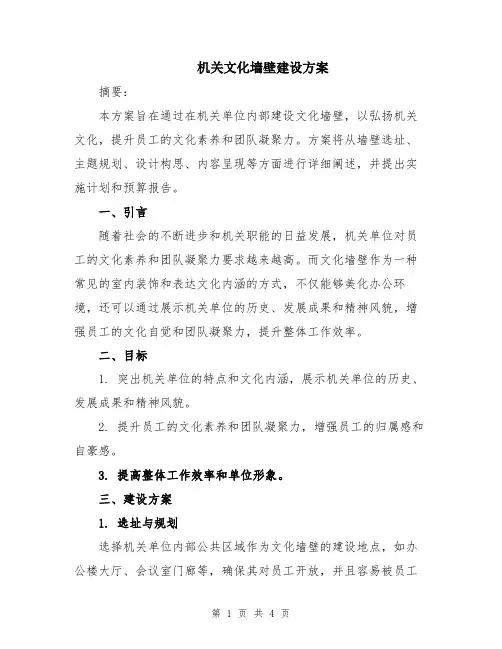 机关文化墙壁建设方案

摘要：

本方案旨在通过在机关单位内部建设文化墙壁，以弘扬机关文化，提升员工的文化素养和团队凝聚力。方案将从墙壁选址、主题规划、设计构思、内容呈现等方面进行详细阐述，并提出实施计划和预算报告。

一、引言

随着社会的不断进步和机关职能的日益发展，机关单位对员工的文化素养和团队凝聚力要求越来越高。而文化墙壁作为一种常见的室内装饰和表达文化内涵的方式，不仅能够美化办公环境，还可以通过展示机关单位的历史、发展成果和精神风貌，增强员工的文化自觉和团队凝聚力，提升整体工作效率。

二、目标

1. 突出机关单位的特点和文化内涵，展示机关单位的历史、发展成果和精神风貌。

2. 提升员工的文化素养和团队凝聚力，增强员工的归属感和自豪感。

3. 提高整体工作效率和单位形象。

三、建设方案

1. 选址与规划

选择机关单位内部公共区域作为文化墙壁的建设地点，如办公楼大厅、会议室门廊等，确保其对员工开放，并且容易被员工

第 1 页 共 4 页